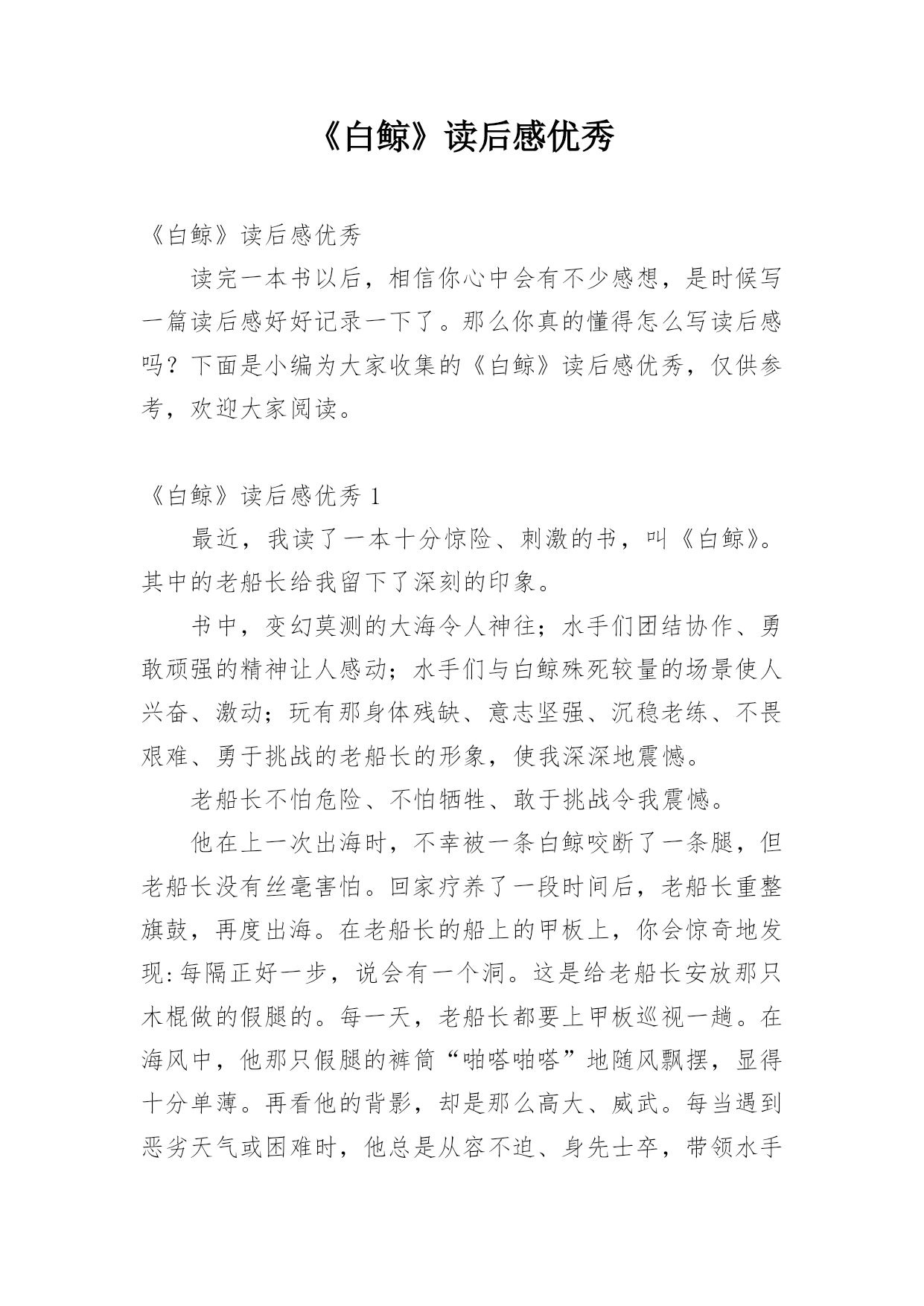 《白鲸》读后感优秀

《白鲸》读后感优秀

读完一本书以后，相信你心中会有不少感想，是时候写一篇读后感好好记录一下了。那么你真的懂得怎么写读后感吗？下面是小编为大家收集的《白鲸》读后感优秀，仅供参考，欢迎大家阅读。

《白鲸》读后感优秀 1

最近，我读了一本十分惊险、刺激的书，叫《白鲸》。其中的老船长给我留下了深刻的印象。

书中，变幻莫测的大海令人神往；水手们团结协作、勇敢顽强的精神让人感动；水手们与白鲸殊死较量的场景使人兴奋、激动；玩有那身体残缺、意志坚强、沉稳老练、不畏艰难、勇于挑战的老船长的形象，使我深深地震憾。

老船长不怕危险、不怕牺牲、敢于挑战令我震憾。

他在上一次出海时，不幸被一条白鲸咬断了一条腿，但老船长没有丝毫害怕。回家疗养了一段时间后，老船长重整旗鼓，再度出海。在老船长的船上的甲板上，你会惊奇地发现:每隔正好一步，说会有一个洞。这是给老船长安放那只木棍做的假腿的。每一天，老船长都要上甲板巡视一趟。在海风中，他那只假腿的裤筒“啪嗒啪嗒”地随风飘摆，显得十分单薄。再看他的背影，却是那么高大、威武。每当遇到恶劣天气或困难时，他总是从容不迫、身先士卒，带领水手